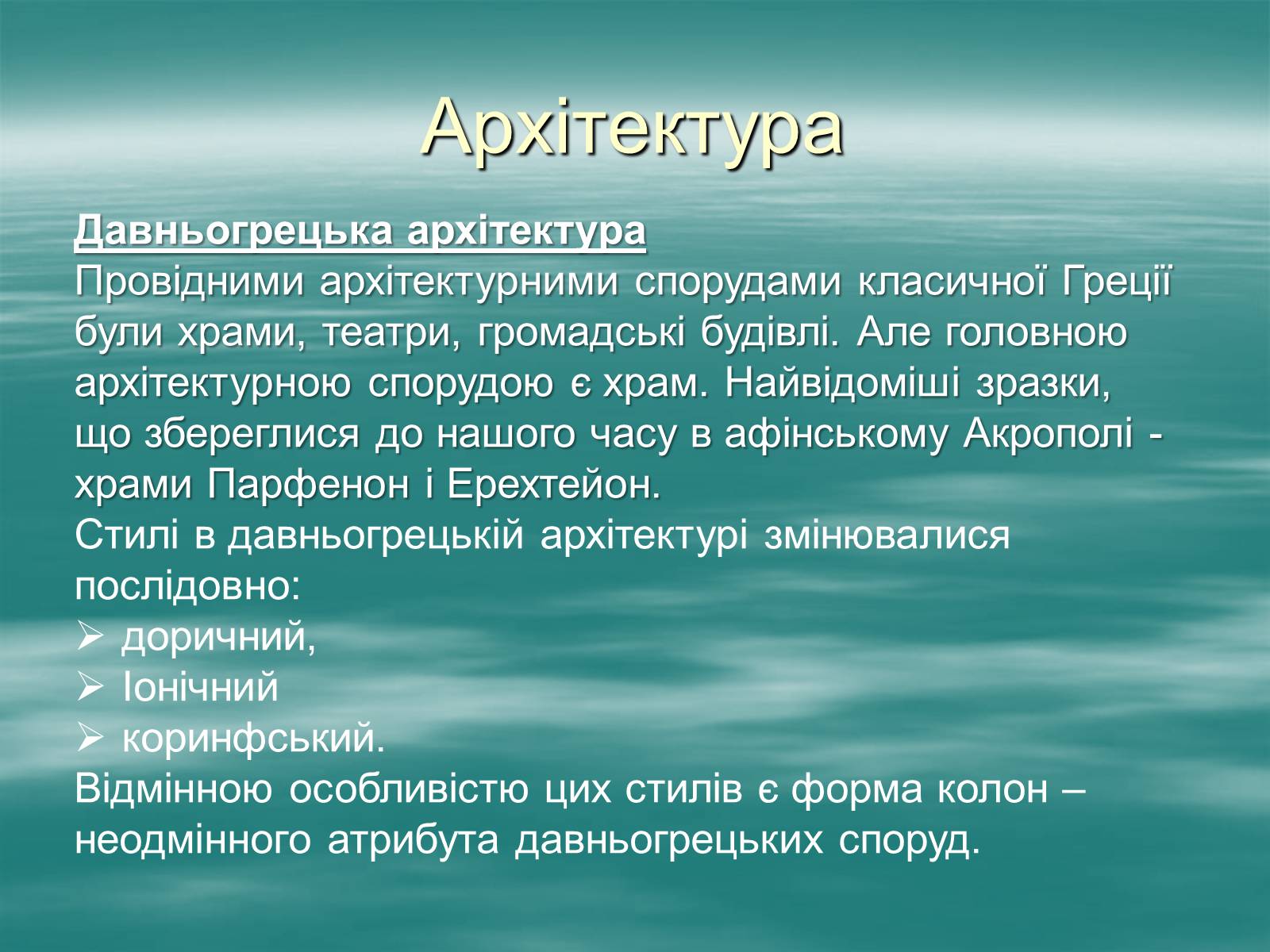 Архітектура

Давньогрецька архітектура
Провідними архітектурними спорудами класичної Греції були храми, театри, громадські будівлі. Але головною архітектурною спорудою є храм. Найвідоміші зразки, що збереглися до нашого часу в афінському Акрополі - храми Парфенон і Ерехтейон.
Стилі в давньогрецькій архітектурі змінювалися послідовно:
➢ доричний,
➢ Іонічний
➢ коринфський.
Відмінною особливістю цих стилів є форма колон – неодмінного атрибута давньогрецьких споруд.